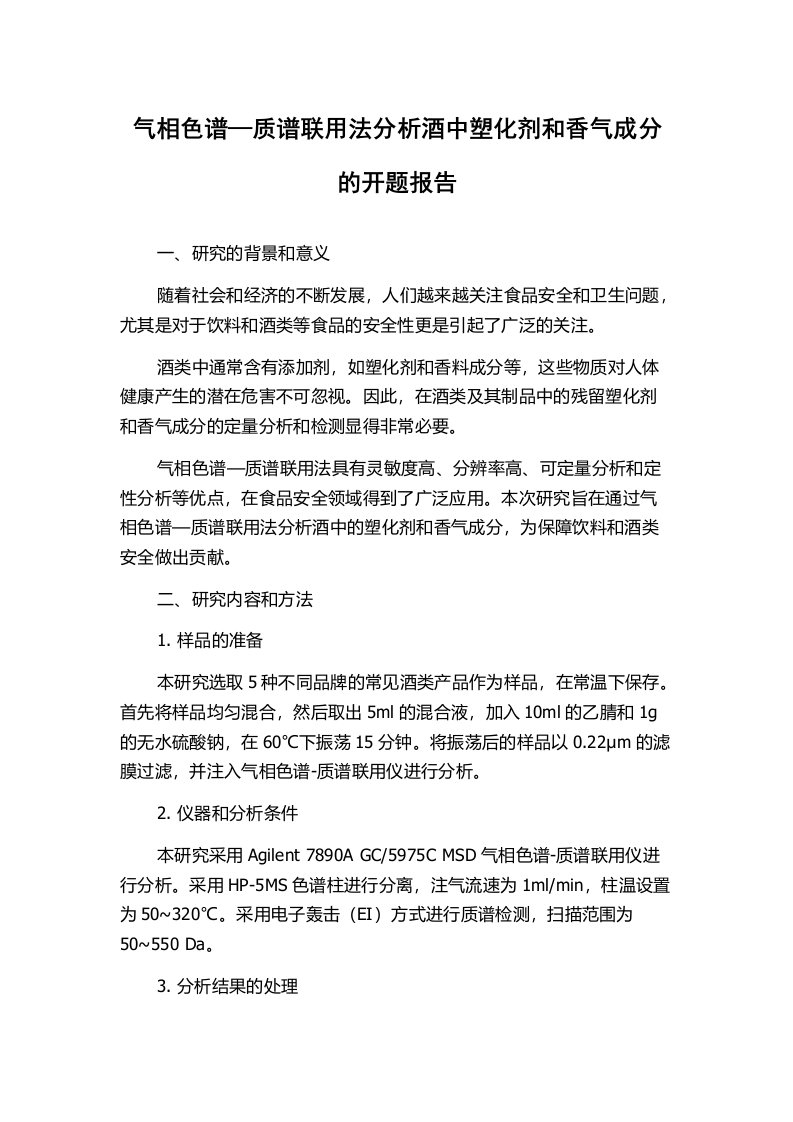 气相色谱—质谱联用法分析酒中塑化剂和香气成分的开题报告

一、研究的背景和意义

随着社会和经济的不断发展，人们越来越关注食品安全和卫生问题，尤其是对于饮料和酒类等食品的安全性更是引起了广泛的关注。

酒类中通常含有添加剂，如塑化剂和香料成分等，这些物质对人体健康产生的潜在危害不可忽视。因此，在酒类及其制品中的残留塑化剂和香气成分的定量分析和检测显得非常必要。

气相色谱—质谱联用法具有灵敏度高、分辨率高、可定量分析和定性分析等优点，在食品安全领域得到了广泛应用。本次研究旨在通过气相色谱—质谱联用法分析酒中的塑化剂和香气成分，为保障饮料和酒类安全做出贡献。

二、研究内容和方法

1. 样品的准备

本研究选取 5 种不同品牌的常见酒类产品作为样品，在常温下保存。首先将样品均匀混合，然后取出 5ml 的混合液，加入 10ml 的乙腈和 1g 的无水硫酸钠，在 60℃下振荡 15 分钟。将振荡后的样品以 0.22μm 的滤膜过滤，并注入气相色谱-质谱联用仪进行分析。

2. 仪器和分析条件

本研究采用 Agilent 7890A GC/5975C MSD 气相色谱-质谱联用仪进行分析。采用 HP-5MS 色谱柱进行分离，注气流速为 1ml/min，柱温设置为 50~320℃。采用电子轰击（EI）方式进行质谱检测，扫描范围为 50~550 Da。

3. 分析结果的处理